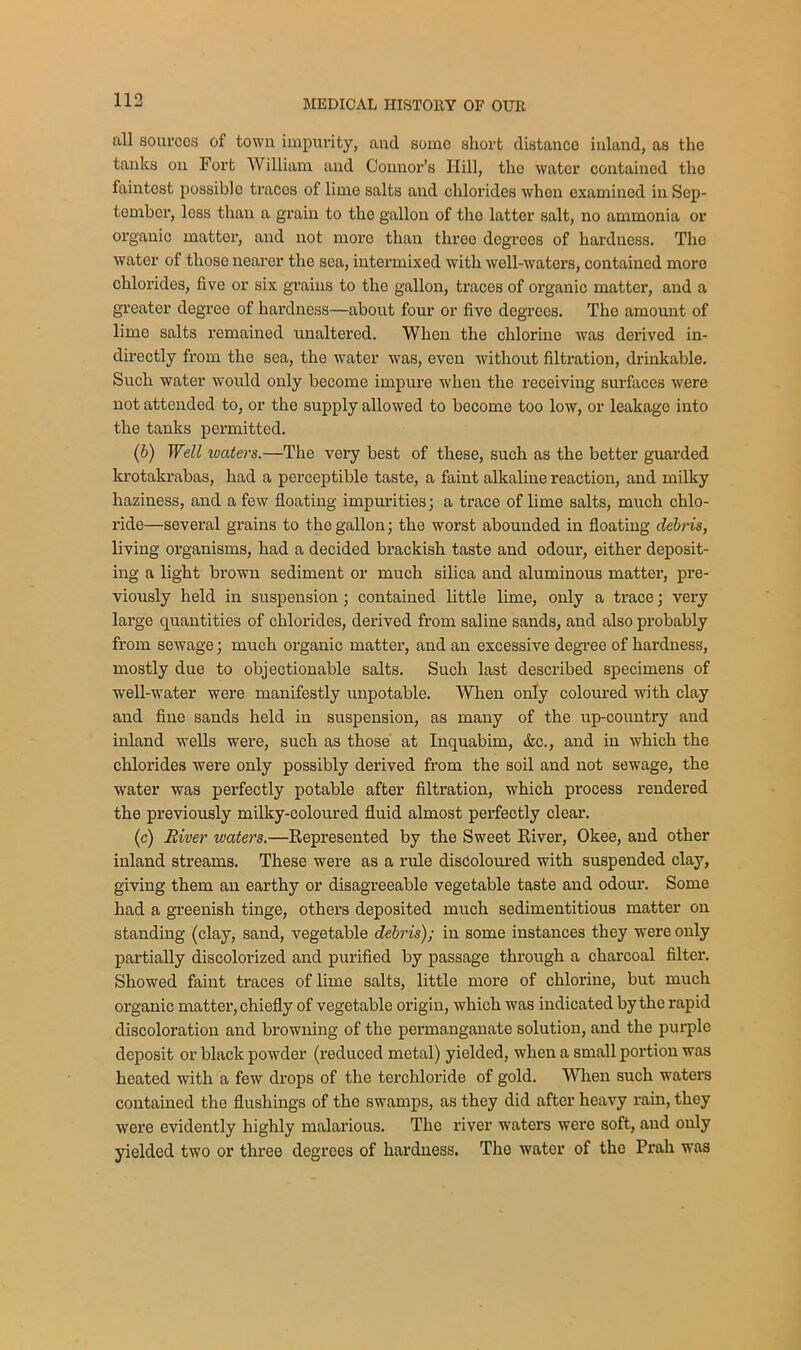 112

MEDICAL HISTORY OF OUR

all sources of town impurity, and some short distance inland, as the tanks on Fort William and Connor's Hill, the water contained the faintest possible traces of lime salts and chlorides when examined in September, less than a grain to the gallon of the latter salt, no ammonia or organic matter, and not more than three degrees of hardness. The water of those nearer the sea, intermixed with well-waters, contained more chlorides, five or six grains to the gallon, traces of organic matter, and a greater degree of hardness—about four or five degrees. The amount of lime salts remained unaltered. When the chlorine was derived indirectly from the sea, the water was, even without filtration, drinkable. Such water would only become impure when the receiving surfaces were not attended to, or the supply allowed to become too low, or leakage into the tanks permitted.

(b) Well waters.—The very best of these, such as the better guarded krotakrabas, had a perceptible taste, a faint alkaline reaction, and milky haziness, and a few floating impurities; a trace of lime salts, much chloride—several grains to the gallon; the worst abounded in floating debris, living organisms, had a decided brackish taste and odour, either depositing a light brown sediment or much silica and aluminous matter, previously held in suspension; contained little lime, only a trace; very large quantities of chlorides, derived from saline sands, and also probably from sewage; much organic matter, and an excessive degree of hardness, mostly due to objectionable salts. Such last described specimens of well-water were manifestly unpotable. When only coloured with clay and fine sands held in suspension, as many of the up-country and inland wells were, such as those at Inquabim, &c., and in which the chlorides were only possibly derived from the soil and not sewage, the water was perfectly potable after filtration, which process rendered the previously milky-coloured fluid almost perfectly clear.

(c) River waters.—Represented by the Sweet River, Okee, and other inland streams. These were as a rule discoloured with suspended clay, giving them an earthy or disagreeable vegetable taste and odour. Some had a greenish tinge, others deposited much sedimentitious matter on standing (clay, sand, vegetable debris); in some instances they were only partially discolorized and purified by passage through a charcoal filter. Showed faint traces of lime salts, little more of chlorine, but much organic matter, chiefly of vegetable origin, which was indicated by the rapid discoloration and browning of the permanganate solution, and the purple deposit or black powder (reduced metal) yielded, when a small portion was heated with a few drops of the terchloride of gold. When such waters contained the flushings of the swamps, as they did after heavy rain, they were evidently highly malarious. The river waters were soft, and only yielded two or three degrees of hardness. The water of the Prah was